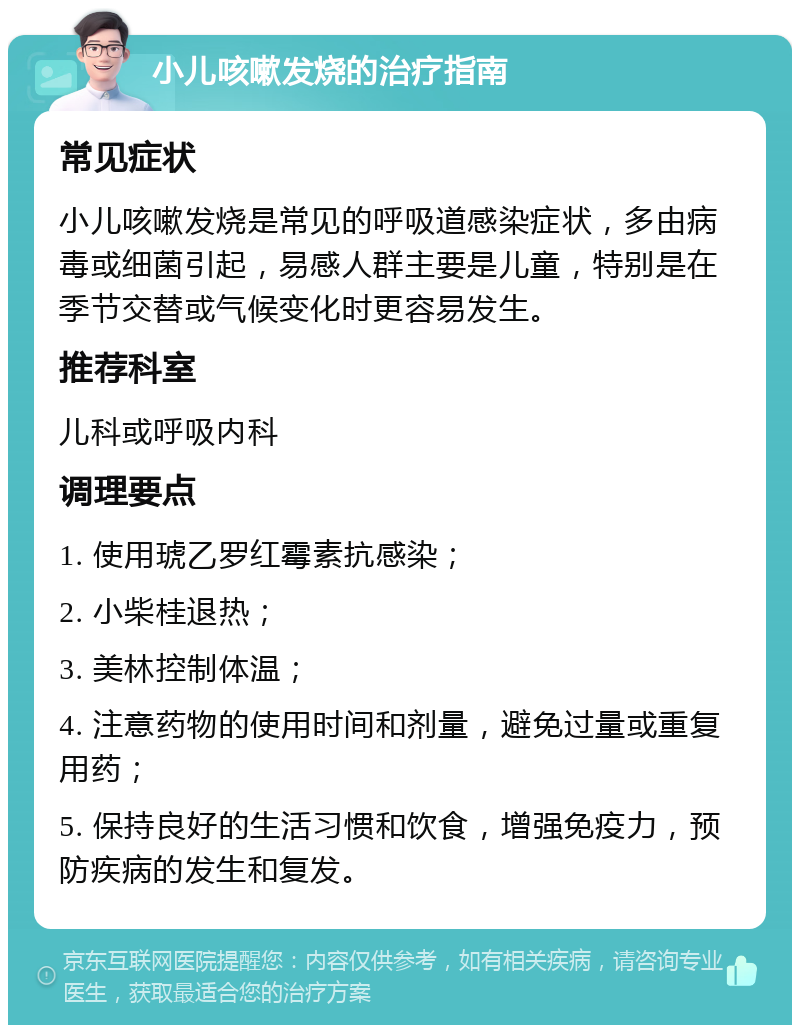 小儿咳嗽发烧的治疗指南

常见症状

小儿咳嗽发烧是常见的呼吸道感染症状，多由病毒或细菌引起，易感人群主要是儿童，特别是在季节交替或气候变化时更容易发生。

推荐科室

儿科或呼吸内科

调理要点

1. 使用琥乙罗红霉素抗感染；

2. 小柴桂退热；

3. 美林控制体温；

4. 注意药物的使用时间和剂量，避免过量或重复用药；

5. 保持良好的生活习惯和饮食，增强免疫力，预防疾病的发生和复发。

京东互联网医院提醒您：内容仅供参考，如有相关疾病，请咨询专业医生，获取最适合您的治疗方案